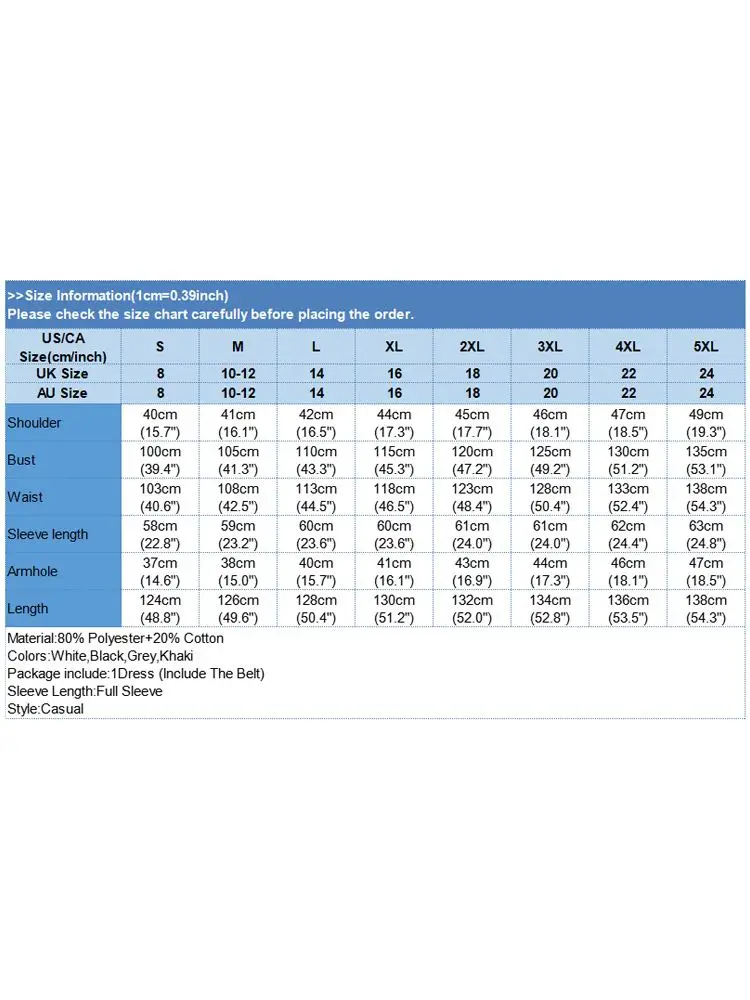 >>Size Information(1cm=0.39inch)
Please check the size chart carefully before placing the order.

| US/CA Size(cm/inch) | S | M | L | XL | 2XL | 3XL | 4XL | 5XL |
|---|---|---|---|---|---|---|---|---|
| UK Size | 8 | 10-12 | 14 | 16 | 18 | 20 | 22 | 24 |
| AU Size | 8 | 10-12 | 14 | 16 | 18 | 20 | 22 | 24 |
| Shoulder | 40cm (15.7") | 41cm (16.1") | 42cm (16.5") | 44cm (17.3") | 45cm (17.7") | 46cm (18.1") | 47cm (18.5") | 49cm (19.3") |
| Bust | 100cm (39.4") | 105cm (41.3") | 110cm (43.3") | 115cm (45.3") | 120cm (47.2") | 125cm (49.2") | 130cm (51.2") | 135cm (53.1") |
| Waist | 103cm (40.6") | 108cm (42.5") | 113cm (44.5") | 118cm (46.5") | 123cm (48.4") | 128cm (50.4") | 133cm (52.4") | 138cm (54.3") |
| Sleeve length | 58cm (22.8") | 59cm (23.2") | 60cm (23.6") | 60cm (23.6") | 61cm (24.0") | 61cm (24.0") | 62cm (24.4") | 63cm (24.8") |
| Armhole | 37cm (14.6") | 38cm (15.0") | 40cm (15.7") | 41cm (16.1") | 43cm (16.9") | 44cm (17.3") | 46cm (18.1") | 47cm (18.5") |
| Length | 124cm (48.8") | 126cm (49.6") | 128cm (50.4") | 130cm (51.2") | 132cm (52.0") | 134cm (52.8") | 136cm (53.5") | 138cm (54.3") |

Material:80% Polyester+20% Cotton
Colors:White,Black,Grey,Khaki
Package include:1Dress (Include The Belt)
Sleeve Length:Full Sleeve
Style:Casual